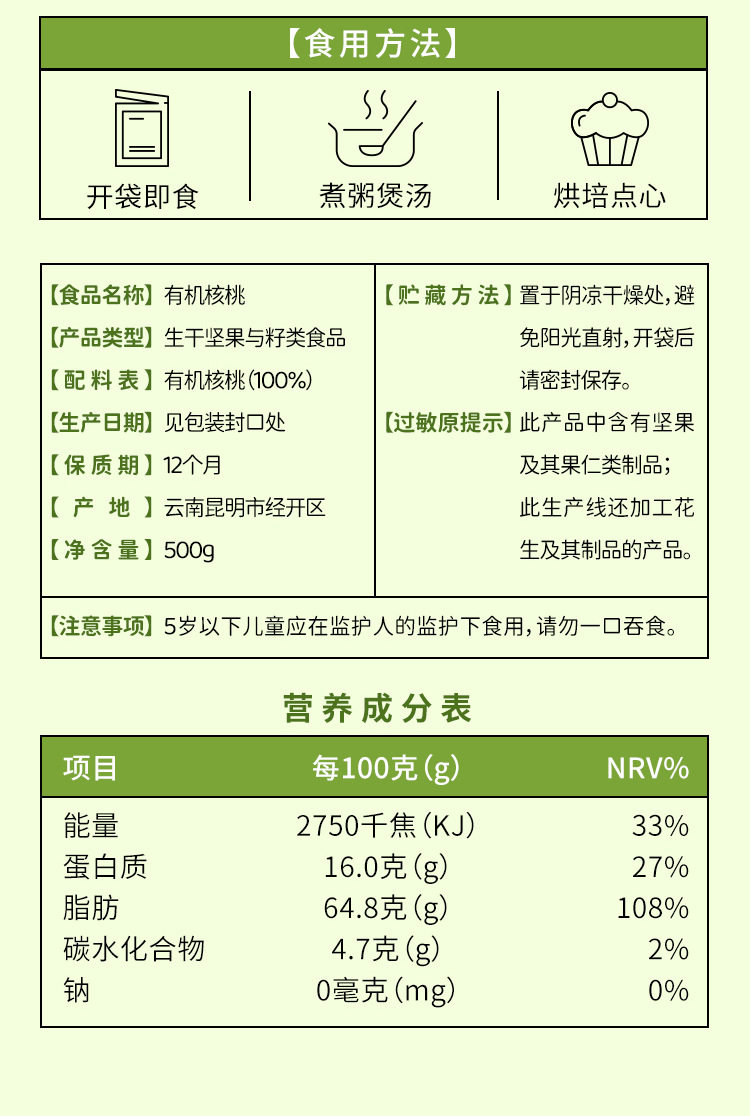 【食用方法】

开袋即食

煮粥煲汤

烘培点心

【食品名称】有机核桃
【产品类型】生干坚果与籽类食品
【配料表】有机核桃(100%)
【生产日期】见包装封口处
【保质期】12个月
【产地】云南昆明市经开区
【净含量】500g

【贮藏方法】置于阴凉干燥处,避免阳光直射,开袋后请密封保存。
【过敏原提示】此产品中含有坚果及其果仁类制品;此生产线还加工花生及其制品的产品。

【注意事项】5岁以下儿童应在监护人的监护下食用,请勿一口吞食。

营养成分表

| 项目 | 每100克(g) | NRV% |
|---|---|---|
| 能量 | 2750千焦(KJ) | 33% |
| 蛋白质 | 16.0克(g) | 27% |
| 脂肪 | 64.8克(g) | 108% |
| 碳水化合物 | 4.7克(g) | 2% |
| 钠 | 0毫克(mg) | 0% |